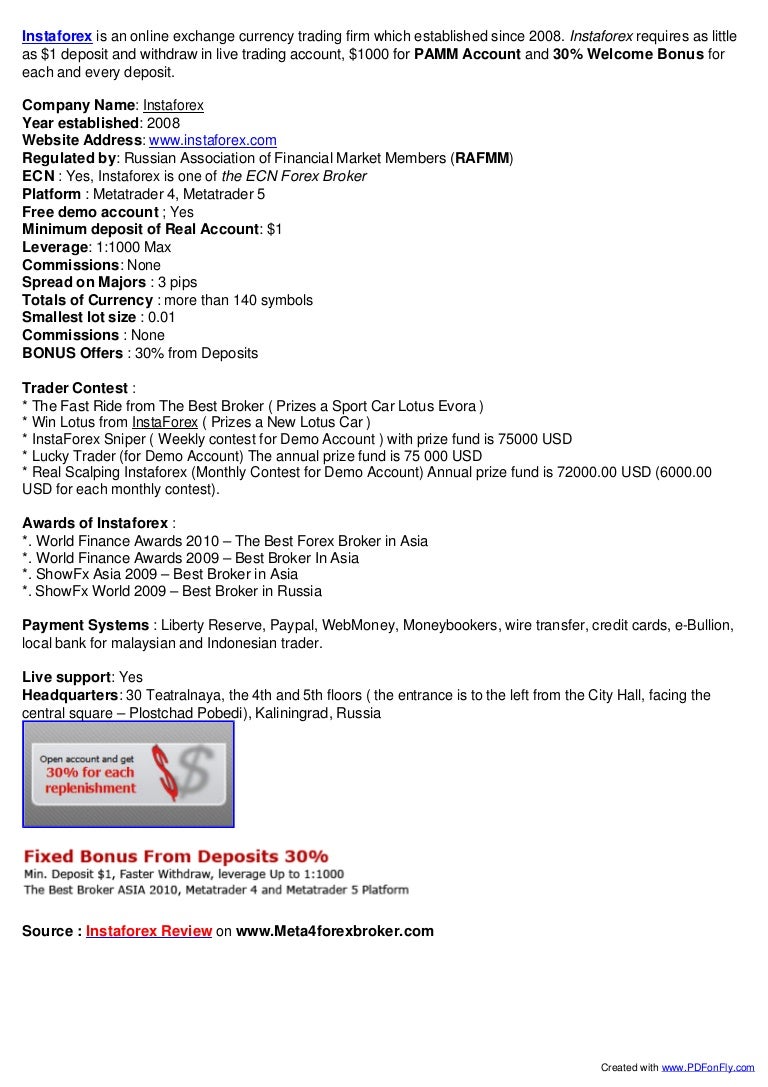 Instaforex is an online exchange currency trading firm which established since 2008. Instaforex requires as little as $1 deposit and withdraw in live trading account, $1000 for PAMM Account and 30% Welcome Bonus for each and every deposit.

Company Name: Instaforex
Year established: 2008
Website Address: www.instaforex.com
Regulated by: Russian Association of Financial Market Members (RAFMM)
ECN : Yes, Instaforex is one of the ECN Forex Broker
Platform : Metatrader 4, Metatrader 5
Free demo account ; Yes
Minimum deposit of Real Account: $1
Leverage: 1:1000 Max
Commissions: None
Spread on Majors : 3 pips
Totals of Currency : more than 140 symbols
Smallest lot size : 0.01
Commissions : None
BONUS Offers : 30% from Deposits

Trader Contest :
* The Fast Ride from The Best Broker ( Prizes a Sport Car Lotus Evora )
* Win Lotus from InstaForex ( Prizes a New Lotus Car )
* InstaForex Sniper ( Weekly contest for Demo Account ) with prize fund is 75000 USD
* Lucky Trader (for Demo Account) The annual prize fund is 75 000 USD
* Real Scalping Instaforex (Monthly Contest for Demo Account) Annual prize fund is 72000.00 USD (6000.00 USD for each monthly contest).

Awards of Instaforex :
*. World Finance Awards 2010 – The Best Forex Broker in Asia
*. World Finance Awards 2009 – Best Broker In Asia
*. ShowFx Asia 2009 – Best Broker in Asia
*. ShowFx World 2009 – Best Broker in Russia

Payment Systems : Liberty Reserve, Paypal, WebMoney, Moneybookers, wire transfer, credit cards, e-Bullion, local bank for malaysian and Indonesian trader.

Live support: Yes
Headquarters: 30 Teatralnaya, the 4th and 5th floors ( the entrance is to the left from the City Hall, facing the central square – Plostchad Pobedi), Kaliningrad, Russia

Open account and get 30% for each replenishment

Fixed Bonus From Deposits 30%
Min. Deposit $1, Faster Withdraw, leverage Up to 1:1000
The Best Broker ASIA 2010, Metatrader 4 and Metatrader 5 Platform

Source : Instaforex Review on www.Meta4forexbroker.com

Created with www.PDFonFly.com